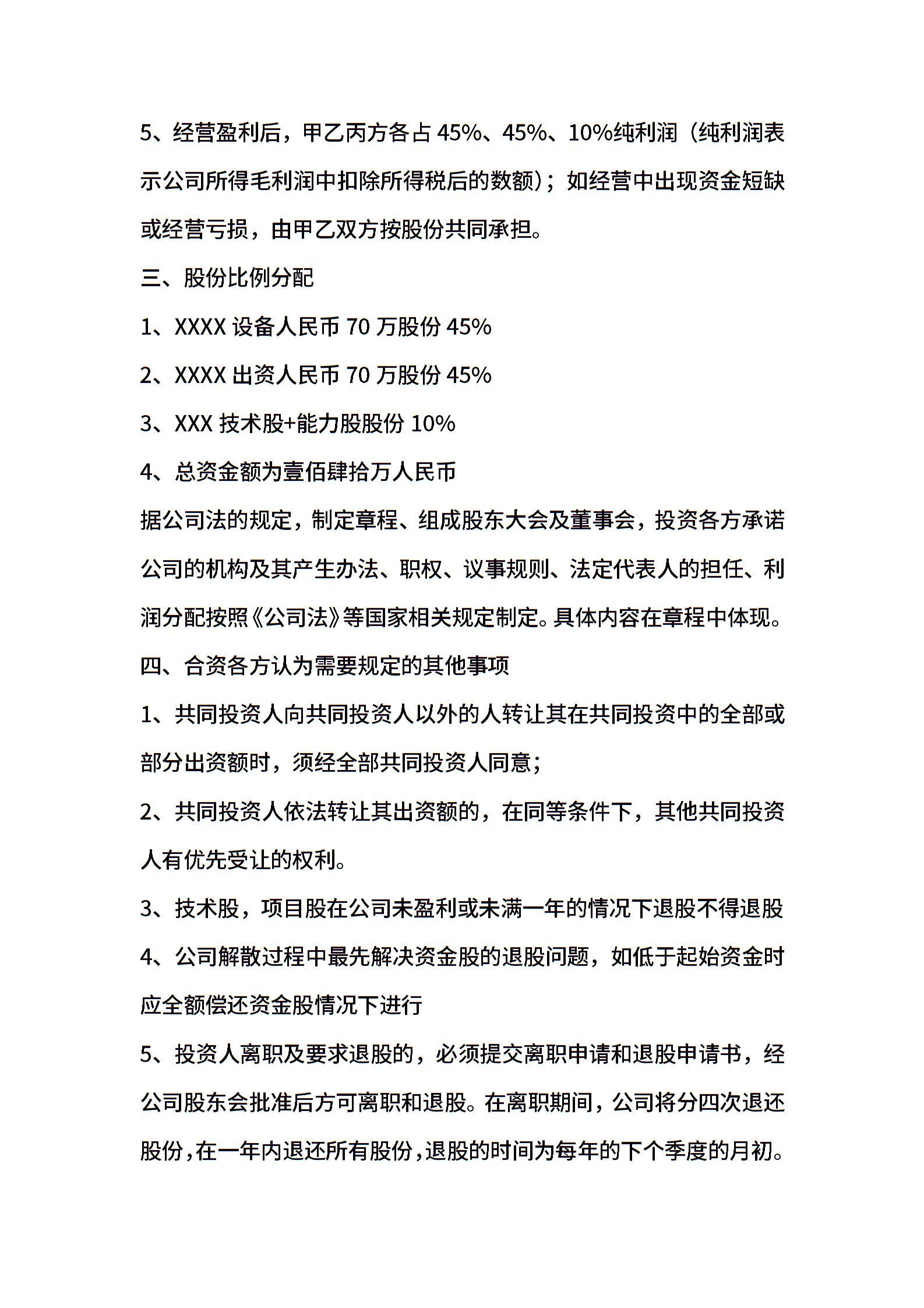 5、经营盈利后，甲乙丙方各占 45%、45%、10%纯利润（纯利润表示公司所得毛利润中扣除所得税后的数额）；如经营中出现资金短缺或经营亏损，由甲乙双方按股份共同承担。

三、股份比例分配

1、XXXX 设备人民币 70 万股份 45%

2、XXXX 出资人民币 70 万股份 45%

3、XXX 技术股+能力股股份 10%

4、总资金额为壹佰肆拾万人民币

据公司法的规定，制定章程、组成股东大会及董事会，投资各方承诺公司的机构及其产生办法、职权、议事规则、法定代表人的担任、利润分配按照《公司法》等国家相关规定制定。具体内容在章程中体现。

四、合资各方认为需要规定的其他事项

1、共同投资人向共同投资人以外的人转让其在共同投资中的全部或部分出资额时，须经全部共同投资人同意；

2、共同投资人依法转让其出资额的，在同等条件下，其他共同投资人有优先受让的权利。

3、技术股，项目股在公司未盈利或未满一年的情况下退股不得退股

4、公司解散过程中最先解决资金股的退股问题，如低于起始资金时应全额偿还资金股情况下进行

5、投资人离职及要求退股的，必须提交离职申请和退股申请书，经公司股东会批准后方可离职和退股。在离职期间，公司将分四次退还股份，在一年内退还所有股份，退股的时间为每年的下个季度的月初。